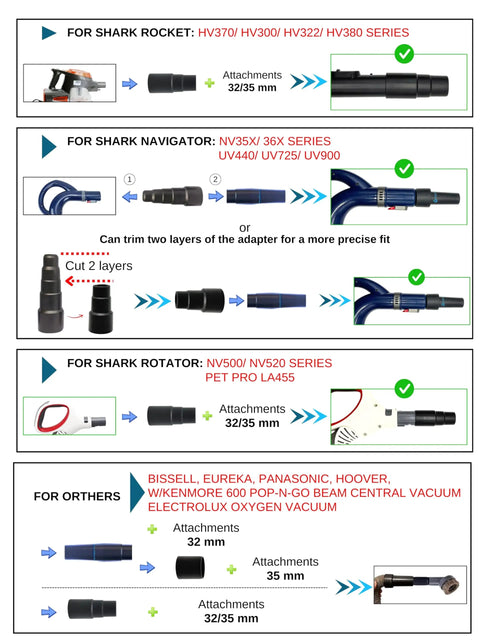 FOR SHARK ROCKET: HV370/ HV300/ HV322/ HV380 SERIES

Attachments
32/35 mm

FOR SHARK NAVIGATOR: NV35X/ 36X SERIES
UV440/ UV725/ UV900

1
2

or
Can trim two layers of the adapter for a more precise fit

Cut 2 layers

FOR SHARK ROTATOR: NV500/ NV520 SERIES
PET PRO LA455

Attachments
32/35 mm

FOR ORTHERS

BISSELL, EUREKA, PANASONIC, HOOVER, W/KENMORE 600 POP-N-GO BEAM CENTRAL VACUUM ELECTROLUX OXYGEN VACUUM

Attachments
32 mm

Attachments
35 mm

Attachments
32/35 mm